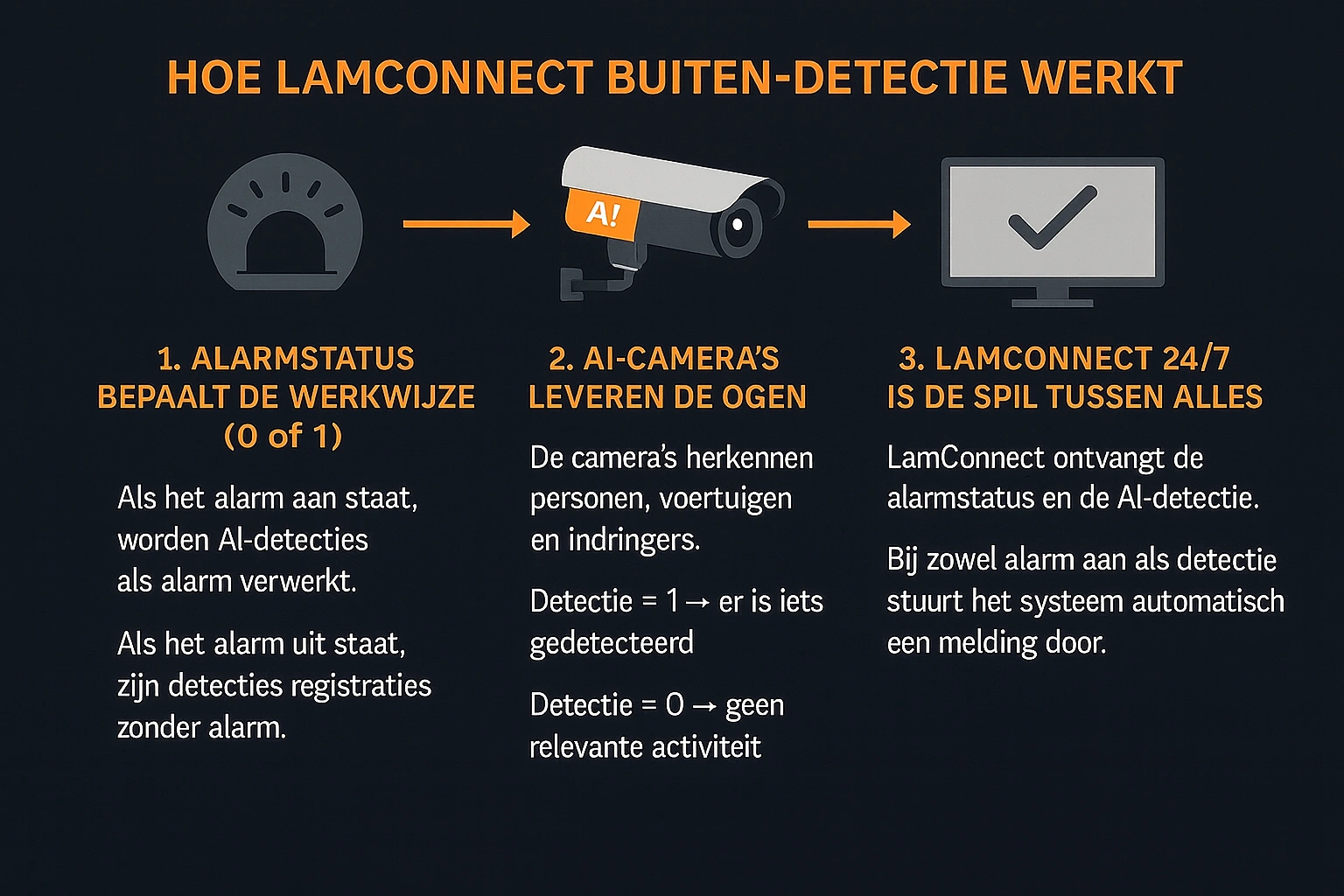 HOE LAMCONNECT BUITEN-DETECTIE WERKT

A!

1. ALARMSTATUS BEPAALT DE WERKWIJZE (0 of 1)

Als het alarm aan staat, worden AI-detecties als alarm verwerkt.

Als het alarm uit staat, zijn detecties registraties zonder alarm.

2. AI-CAMERA'S LEVEREN DE OGEN

De camera's herkennen personen, voertuigen en indringers.

Detectie = 1 → er is iets gedetecteerd

Detectie = 0 → geen relevante activiteit

3. LAMCONNECT 24/7 IS DE SPIL TUSSEN ALLES

LamConnect ontvangt de alarmstatus en de AI-detectie.

Bij zowel alarm aan als detectie stuurt het systeem automatisch een melding door.